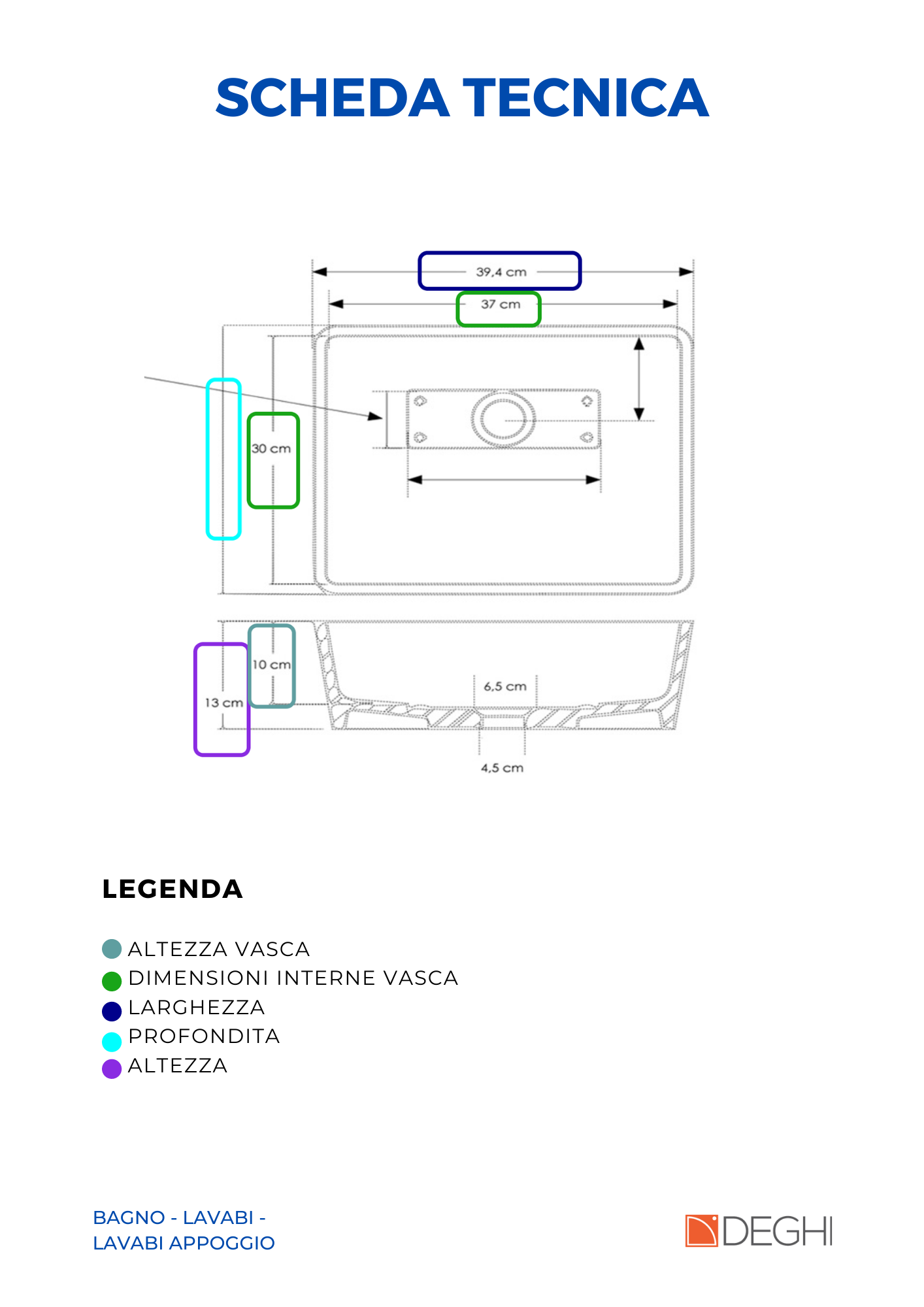 SCHEDA TECNICA

39,4 cm
37 cm
30 cm
10 cm
13 cm
6,5 cm
4,5 cm

LEGENDA

ALTEZZA VASCA
DIMENSIONI INTERNE VASCA
LARGHEZZA
PROFONDITA
ALTEZZA

BAGNO - LAVABI - LAVABI APPOGGIO

DEGHI